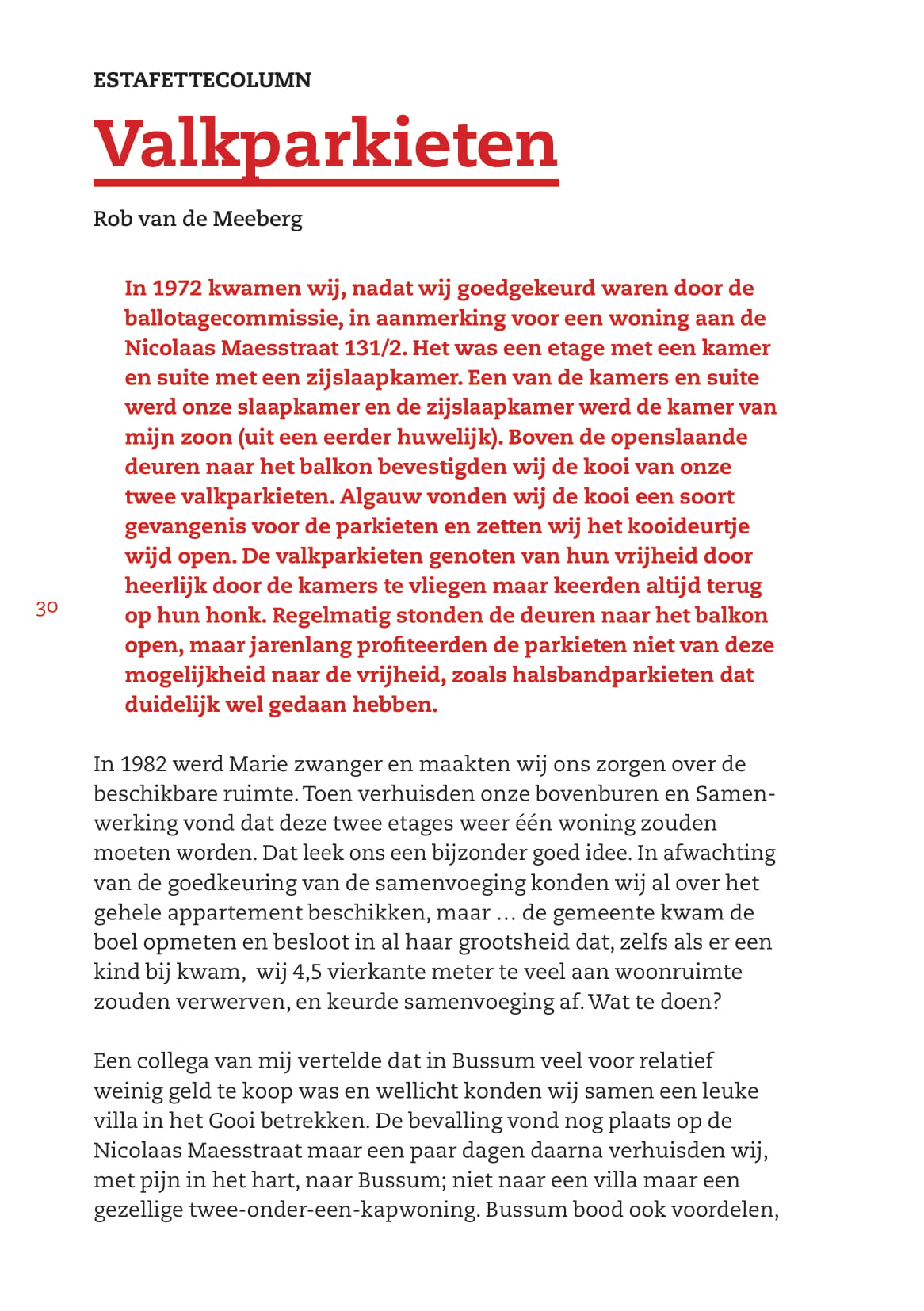 ESTAFETTECOLUMN

Valkparkieten

Rob van de Meeberg

In 1972 kwamen wij, nadat wij goedgekeurd waren door de ballotagecommissie, in aanmerking voor een woning aan de Nicolaas Maesstraat 131/2. Het was een etage met een kamer en suite met een zijslaapkamer. Een van de kamers en suite werd onze slaapkamer en de zijslaapkamer werd de kamer van mijn zoon (uit een eerder huwelijk). Boven de openslaande deuren naar het balkon bevestigden wij de kooi van onze twee valkparkieten. Algauw vonden wij de kooi een soort gevangenis voor de parkieten en zetten wij het kooideurtje wijd open. De valkparkieten genoten van hun vrijheid door heerlijk door de kamers te vliegen maar keerden altijd terug op hun honk. Regelmatig stonden de deuren naar het balkon open, maar jarenlang profiteerden de parkieten niet van deze mogelijkheid naar de vrijheid, zoals halsbandparkieten dat duidelijk wel gedaan hebben.

30

In 1982 werd Marie zwanger en maakten wij ons zorgen over de beschikbare ruimte. Toen verhuisden onze bovenburen en Samenwerking vond dat deze twee etages weer één woning zouden moeten worden. Dat leek ons een bijzonder goed idee. In afwachting van de goedkeuring van de samenvoeging konden wij al over het gehele appartement beschikken, maar … de gemeente kwam de boel opmeten en besloot in al haar grootsheid dat, zelfs als er een kind bij kwam, wij 4,5 vierkante meter te veel aan woonruimte zouden verwerven, en keurde samenvoeging af. Wat te doen?

Een collega van mij vertelde dat in Bussum veel voor relatief weinig geld te koop was en wellicht konden wij samen een leuke villa in het Gooi betrekken. De bevalling vond nog plaats op de Nicolaas Maesstraat maar een paar dagen daarna verhuisden wij, met pijn in het hart, naar Bussum; niet naar een villa maar een gezellige twee-onder-een-kapwoning. Bussum bood ook voordelen,